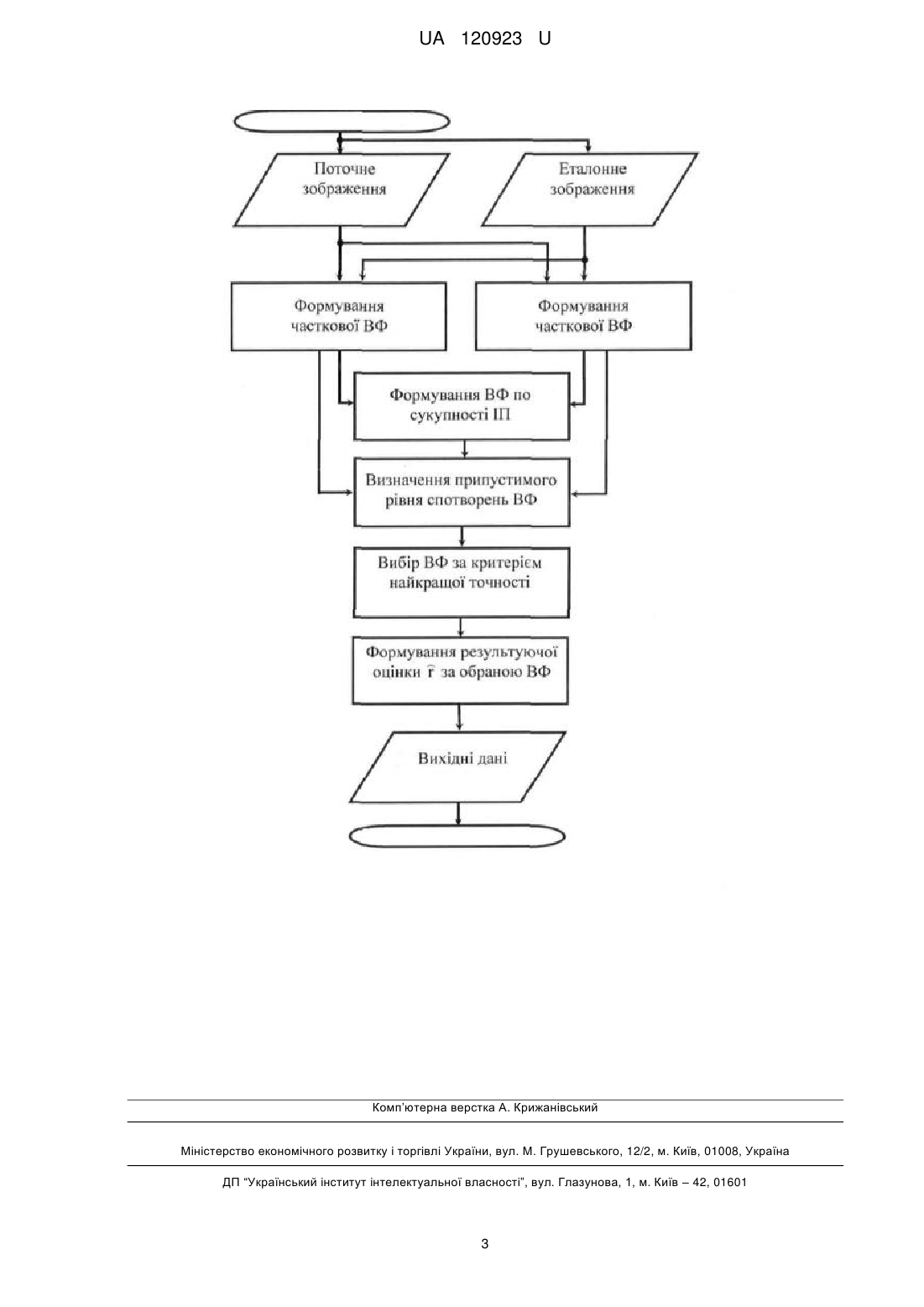 UA 120923 U

Поточне зображення

Еталонне зображення

Формування часткової ВФ

Формування часткової ВФ

Формування ВФ по сукупності ІП

Визначення припустимого рівня спотворень ВФ

Вибір ВФ за критерієм найкращої точності

Формування результуючої оцінки $\hat{r}$ за обраною ВФ

Вихідні дані

Комп'ютерна верстка А. Крижанівський

Міністерство економічного розвитку і торгівлі України, вул. М. Грушевського, 12/2, м. Київ, 01008, Україна

ДП "Український інститут інтелектуальної власності", вул. Глазунова, 1, м. Київ – 42, 01601

3